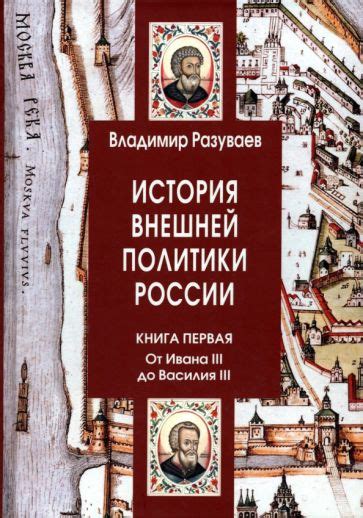 МОСКВА РЕКА. MOSKVA FLVVIVS.

Владимир Разуваев

ИСТОРИЯ ВНЕШНЕЙ ПОЛИТИКИ РОССИИ

КНИГА ПЕРВАЯ

От Ивана III до Василия III